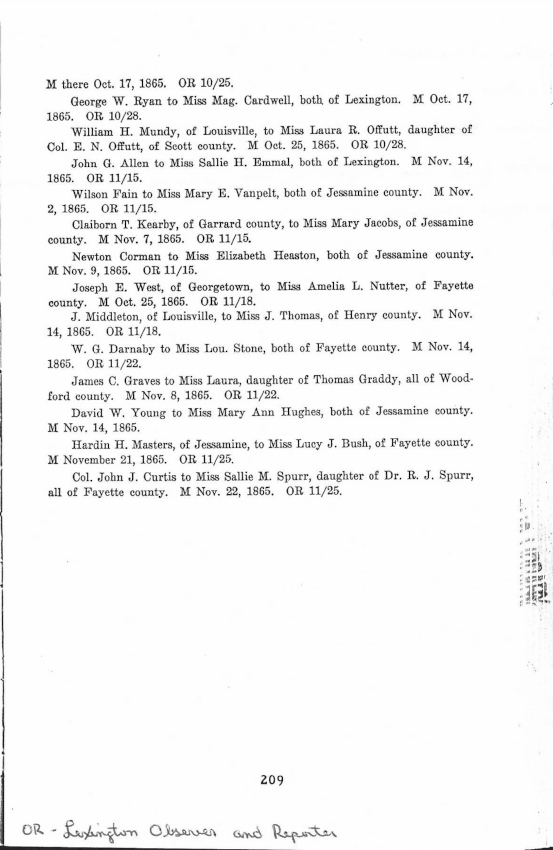 M there Oct. 17, 1865. OR 10/25.

George W. Ryan to Miss Mag. Cardwell, both of Lexington. M Oct. 17, 1865. OR 10/28.

William H. Mundy, of Louisville, to Miss Laura R. Offutt, daughter of Col. E. N. Offutt, of Scott county. M Oct. 25, 1865. OR 10/28.

John G. Allen to Miss Sallie H. Emmal, both of Lexington. M Nov. 14, 1865. OR 11/15.

Wilson Fain to Miss Mary E. Vanpelt, both of Jessamine county. M Nov. 2, 1865. OR 11/15.

Claiborn T. Kearby, of Garrard county, to Miss Mary Jacobs, of Jessamine county. M Nov. 7, 1865. OR 11/15.

Newton Corman to Miss Elizabeth Heaston, both of Jessamine county. M Nov. 9, 1865. OR 11/15.

Joseph E. West, of Georgetown, to Miss Amelia L. Nutter, of Fayette county. M Oct. 25, 1865. OR 11/18.

J. Middleton, of Louisville, to Miss J. Thomas, of Henry county. M Nov. 14, 1865. OR 11/18.

W. G. Darnaby to Miss Lou. Stone, both of Fayette county. M Nov. 14, 1865. OR 11/22.

James C. Graves to Miss Laura, daughter of Thomas Graddy, all of Woodford county. M Nov. 8, 1865. OR 11/22.

David W. Young to Miss Mary Ann Hughes, both of Jessamine county. M Nov. 14, 1865.

Hardin H. Masters, of Jessamine, to Miss Lucy J. Bush, of Fayette county. M November 21, 1865. OR 11/25.

Col. John J. Curtis to Miss Sallie M. Spurr, daughter of Dr. R. J. Spurr, all of Fayette county. M Nov. 22, 1865. OR 11/25.

209

OR - Lexington Observer and Reporter